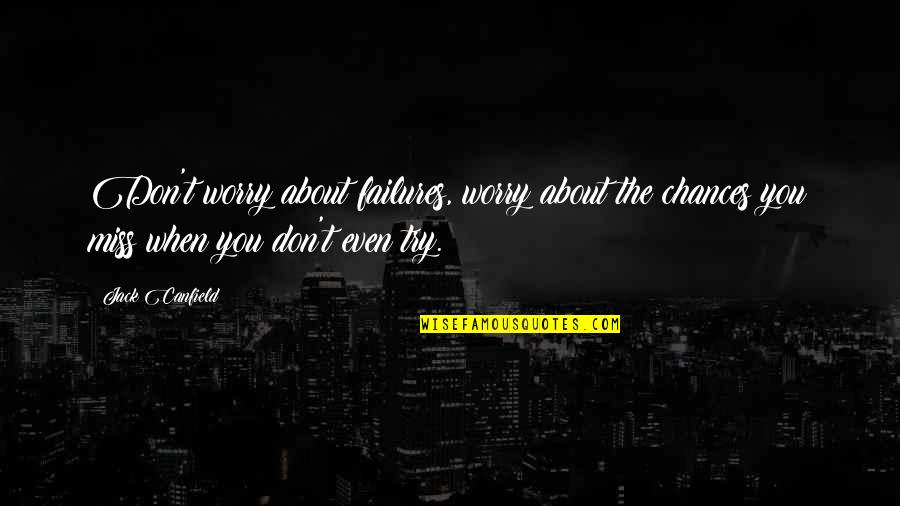 Don't worry about failures, worry about the chances you miss when you don't even try.

Jack Canfield

WISEFAMOUSQUOTES.COM